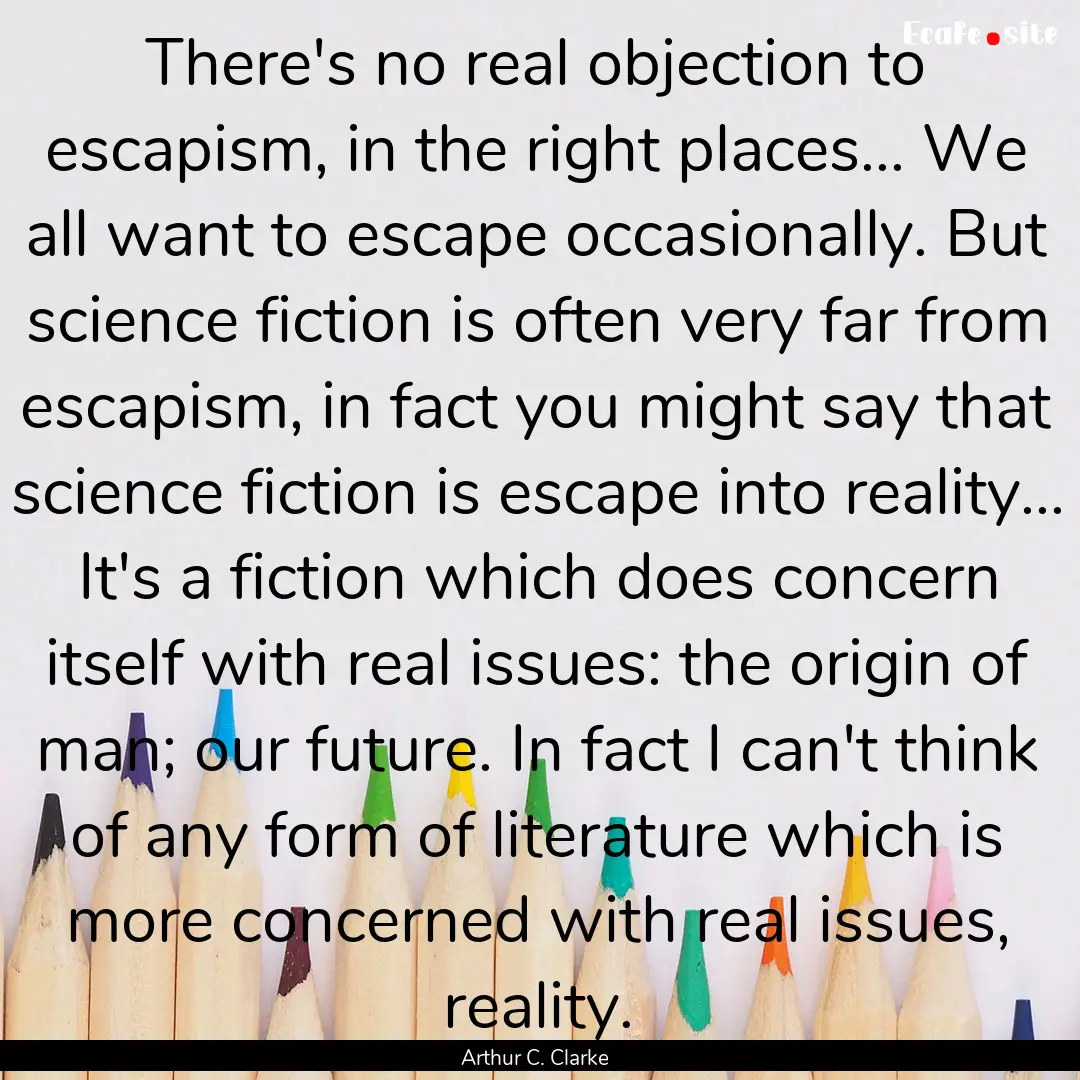 EcaFe.site

There's no real objection to escapism, in the right places... We all want to escape occasionally. But science fiction is often very far from escapism, in fact you might say that science fiction is escape into reality... It's a fiction which does concern itself with real issues: the origin of man; our future. In fact I can't think of any form of literature which is more concerned with real issues, reality.

Arthur C. Clarke